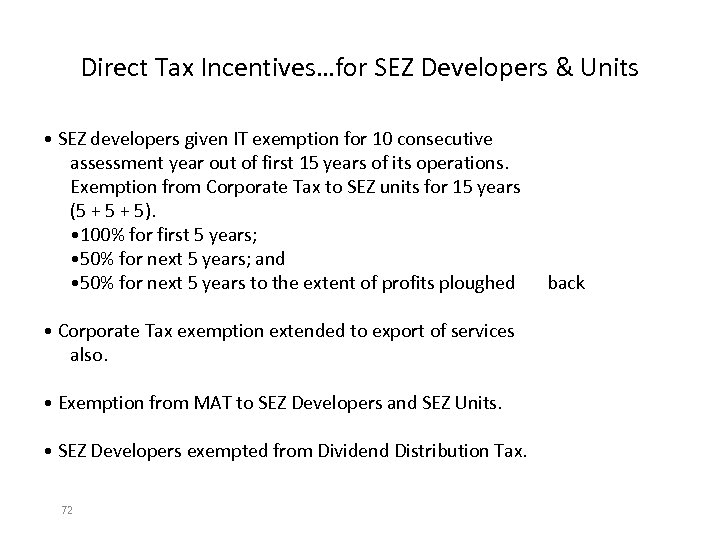 Direct Tax Incentives…for SEZ Developers & Units

• SEZ developers given IT exemption for 10 consecutive assessment year out of first 15 years of its operations. Exemption from Corporate Tax to SEZ units for 15 years (5 + 5 + 5).
•100% for first 5 years;
•50% for next 5 years; and
•50% for next 5 years to the extent of profits ploughed back

• Corporate Tax exemption extended to export of services also.

• Exemption from MAT to SEZ Developers and SEZ Units.

• SEZ Developers exempted from Dividend Distribution Tax.

72